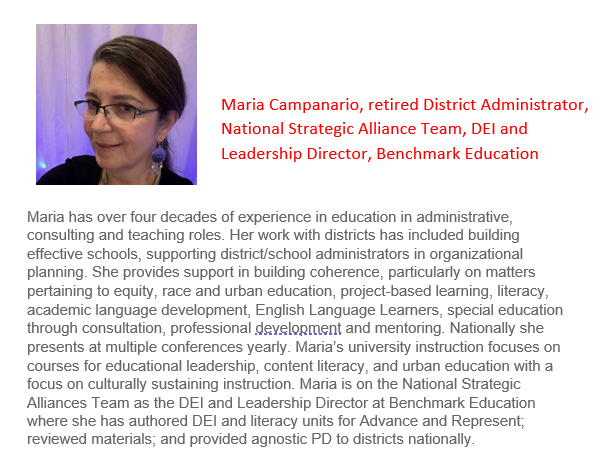 Maria Campanario, retired District Administrator, National Strategic Alliance Team, DEI and Leadership Director, Benchmark Education

Maria has over four decades of experience in education in administrative, consulting and teaching roles. Her work with districts has included building effective schools, supporting district/school administrators in organizational planning. She provides support in building coherence, particularly on matters pertaining to equity, race and urban education, project-based learning, literacy, academic language development, English Language Learners, special education through consultation, professional development and mentoring. Nationally she presents at multiple conferences yearly. Maria's university instruction focuses on courses for educational leadership, content literacy, and urban education with a focus on culturally sustaining instruction. Maria is on the National Strategic Alliances Team as the DEI and Leadership Director at Benchmark Education where she has authored DEI and literacy units for Advance and Represent; reviewed materials; and provided agnostic PD to districts nationally.